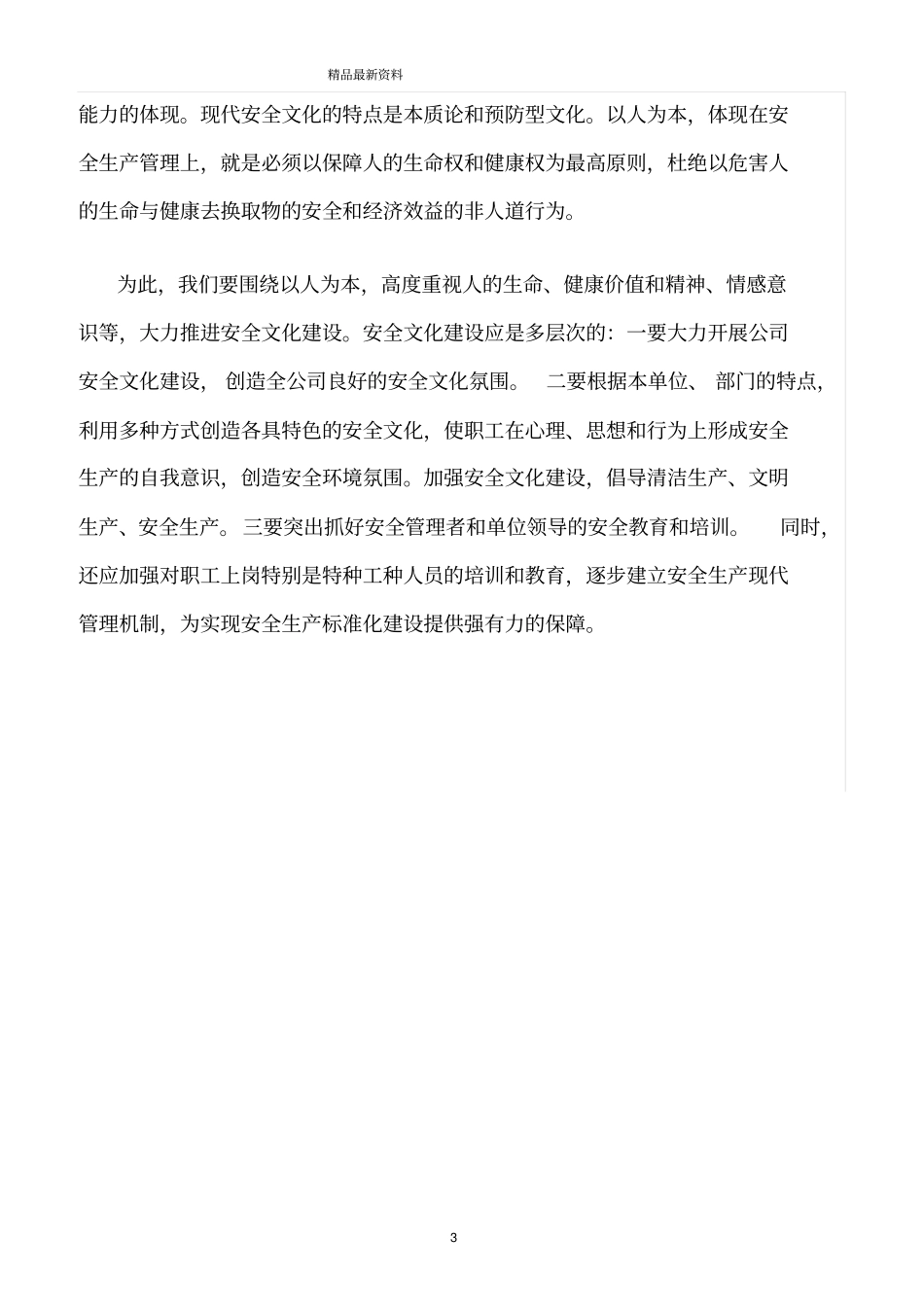 精品最新资料

能力的体现。现代安全文化的特点是本质论和预防型文化。以人为本，体现在安全生产管理上，就是必须以保障人的生命权和健康权为最高原则，杜绝以危害人的生命与健康去换取物的安全和经济效益的非人道行为。

为此，我们要围绕以人为本，高度重视人的生命、健康价值和精神、情感意识等，大力推进安全文化建设。安全文化建设应是多层次的：一要大力开展公司安全文化建设，创造全公司良好的安全文化氛围。二要根据本单位、部门的特点，利用多种方式创造各具特色的安全文化，使职工在心理、思想和行为上形成安全生产的自我意识，创造安全环境氛围。加强安全文化建设，倡导清洁生产、文明生产、安全生产。三要突出抓好安全管理者和单位领导的安全教育和培训。同时，还应加强对职工上岗特别是特种工种人员的培训和教育，逐步建立安全生产现代管理机制，为实现安全生产标准化建设提供强有力的保障。

3